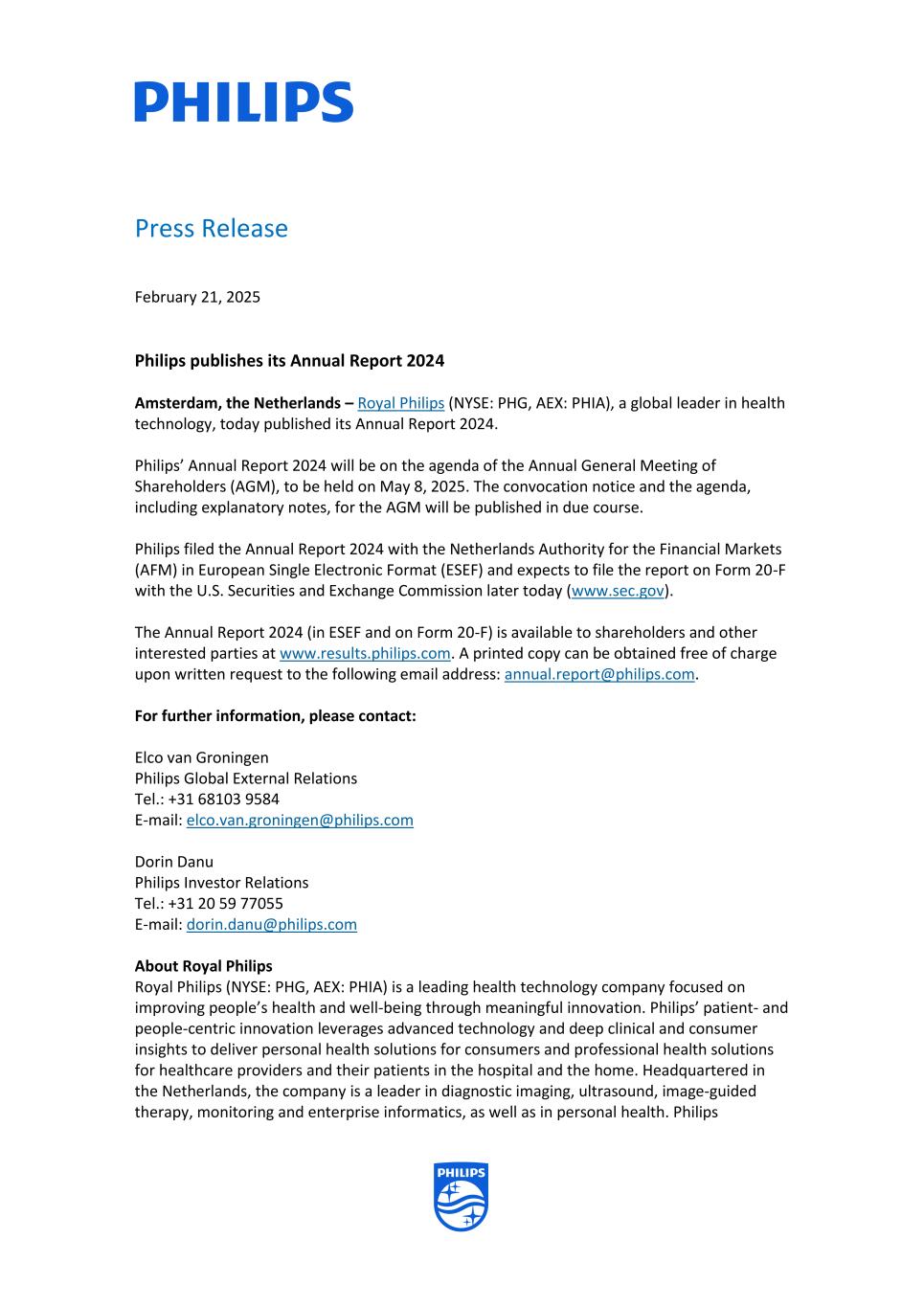 PHILIPS

Press Release

February 21, 2025

Philips publishes its Annual Report 2024

Amsterdam, the Netherlands – Royal Philips (NYSE: PHG, AEX: PHIA), a global leader in health technology, today published its Annual Report 2024.

Philips' Annual Report 2024 will be on the agenda of the Annual General Meeting of Shareholders (AGM), to be held on May 8, 2025. The convocation notice and the agenda, including explanatory notes, for the AGM will be published in due course.

Philips filed the Annual Report 2024 with the Netherlands Authority for the Financial Markets (AFM) in European Single Electronic Format (ESEF) and expects to file the report on Form 20-F with the U.S. Securities and Exchange Commission later today (www.sec.gov).

The Annual Report 2024 (in ESEF and on Form 20-F) is available to shareholders and other interested parties at www.results.philips.com. A printed copy can be obtained free of charge upon written request to the following email address: annual.report@philips.com.

For further information, please contact:

Elco van Groningen
Philips Global External Relations
Tel.: +31 68103 9584
E-mail: elco.van.groningen@philips.com

Dorin Danu
Philips Investor Relations
Tel.: +31 20 59 77055
E-mail: dorin.danu@philips.com

About Royal Philips
Royal Philips (NYSE: PHG, AEX: PHIA) is a leading health technology company focused on improving people's health and well-being through meaningful innovation. Philips' patient- and people-centric innovation leverages advanced technology and deep clinical and consumer insights to deliver personal health solutions for consumers and professional health solutions for healthcare providers and their patients in the hospital and the home. Headquartered in the Netherlands, the company is a leader in diagnostic imaging, ultrasound, image-guided therapy, monitoring and enterprise informatics, as well as in personal health. Philips

PHILIPS